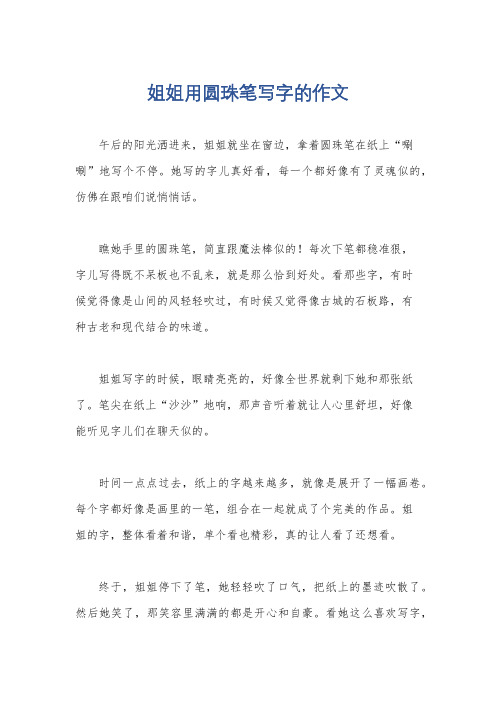 姐姐用圆珠笔写字的作文

午后的阳光洒进来，姐姐就坐在窗边，拿着圆珠笔在纸上“唰唰”地写个不停。她写的字儿真好看，每一个都好像有了灵魂似的，仿佛在跟咱们说悄悄话。

瞧她手里的圆珠笔，简直跟魔法棒似的！每次下笔都稳准狠，字儿写得既不呆板也不乱来，就是那么恰到好处。看那些字，有时候觉得像是山间的风轻轻吹过，有时候又觉得像古城的石板路，有种古老和现代结合的味道。

姐姐写字的时候，眼睛亮亮的，好像全世界就剩下她和那张纸了。笔尖在纸上“沙沙”地响，那声音听着就让人心里舒坦，好像能听见字儿们在聊天似的。

时间一点点过去，纸上的字越来越多，就像是展开了一幅画卷。每个字都好像是画里的一笔，组合在一起就成了个完美的作品。姐姐的字，整体看着和谐，单个看也精彩，真的让人看了还想看。

终于，姐姐停下了笔，她轻轻吹了口气，把纸上的墨迹吹散了。然后她笑了，那笑容里满满的都是开心和自豪。看她这么喜欢写字，